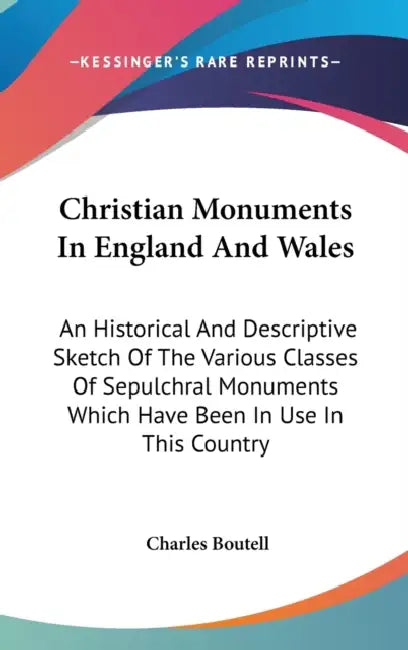 —KESSINGER'S RARE REPRINTS—

Christian Monuments In England And Wales

An Historical And Descriptive Sketch Of The Various Classes Of Sepulchral Monuments Which Have Been In Use In This Country

Charles Boutell